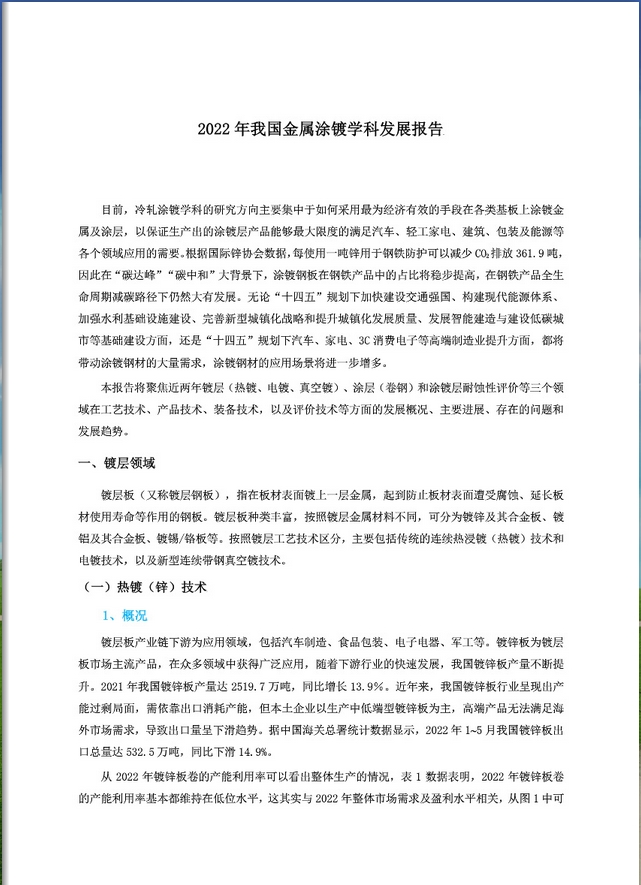 2022 年我国金属涂镀学科发展报告

目前，冷轧涂镀学科的研究方向主要集中于如何采用最为经济有效的手段在各类基板上涂镀金属及涂层，以保证生产出的涂镀层产品能够最大限度的满足汽车、轻工家电、建筑、包装及能源等各个领域应用的需要。根据国际锌协会数据，每使用一吨锌用于钢铁防护可以减少 $CO_2$ 排放 361.9 吨，因此在“碳达峰”“碳中和”大背景下，涂镀钢板在钢铁产品中的占比将稳步提高，在钢铁产品全生命周期减碳路径下仍然大有发展。无论“十四五”规划下加快建设交通强国、构建现代能源体系、加强水利基础设施建设、完善新型城镇化战略和提升城镇化发展质量、发展智能建造与建设低碳城市等基础建设方面，还是“十四五”规划下汽车、家电、3C 消费电子等高端制造业提升方面，都将带动涂镀钢材的大量需求，涂镀钢材的应用场景将进一步增多。

本报告将聚焦近两年镀层（热镀、电镀、真空镀）、涂层（卷钢）和涂镀层耐蚀性评价等三个领域在工艺技术、产品技术、装备技术，以及评价技术等方面的发展概况、主要进展、存在的问题和发展趋势。

一、镀层领域

镀层板（又称镀层钢板），指在板材表面镀上一层金属，起到防止板材表面遭受腐蚀、延长板材使用寿命等作用的钢板。镀层板种类丰富，按照镀层金属材料不同，可分为镀锌及其合金板、镀铝及其合金板、镀锡/铬板等。按照镀层工艺技术区分，主要包括传统的连续热浸镀（热镀）技术和电镀技术，以及新型连续带钢真空镀技术。

（一）热镀（锌）技术

1、概况

镀层板产业链下游为应用领域，包括汽车制造、食品包装、电子电器、军工等。镀锌板为镀层板市场主流产品，在众多领域中获得广泛应用，随着下游行业的快速发展，我国镀锌板产量不断提升。2021 年我国镀锌板产量达 2519.7 万吨，同比增长 13.9%。近年来，我国镀锌板行业呈现出产能过剩局面，需依靠出口消耗产能，但本土企业以生产中低端型镀锌板为主，高端产品无法满足海外市场需求，导致出口量呈下滑趋势。据中国海关总署统计数据显示，2022 年 1~5 月我国镀锌板出口总量达 532.5 万吨，同比下滑 14.9%。

从 2022 年镀锌板卷的产能利用率可以看出整体生产的情况，表 1 数据表明，2022 年镀锌板卷的产能利用率基本都维持在低位水平，这其实与 2022 年整体市场需求及盈利水平相关，从图 1 中可